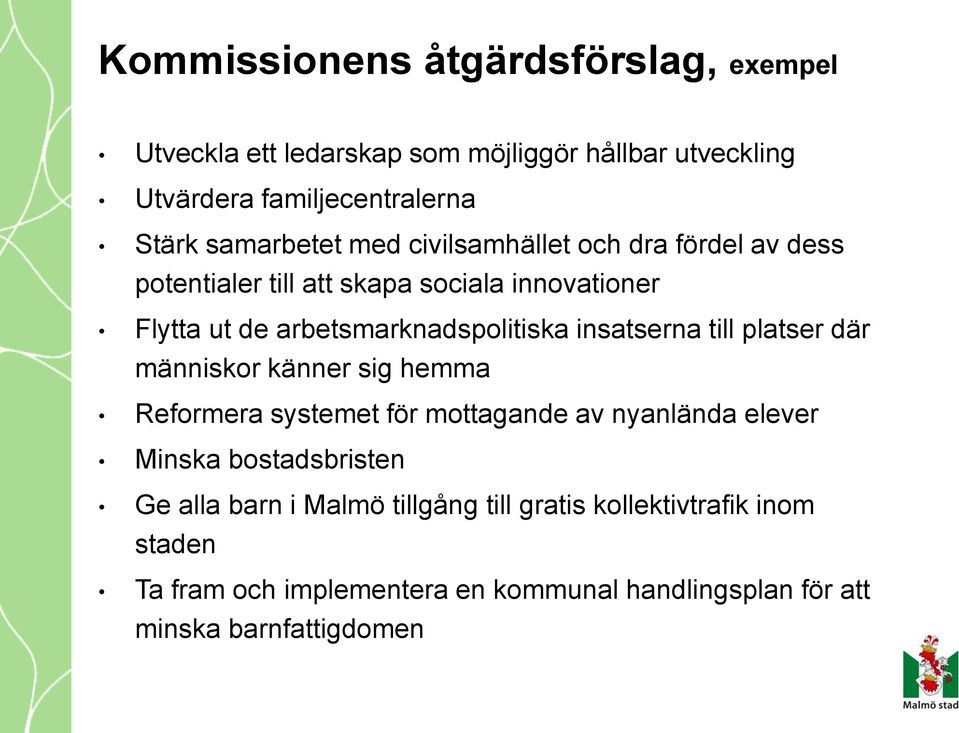 Kommissionens åtgärdsförslag, exempel

• Utveckla ett ledarskap som möjliggör hållbar utveckling
• Utvärdera familjecentralerna
• Stärk samarbetet med civilsamhället och dra fördel av dess potentialer till att skapa sociala innovationer
• Flytta ut de arbetsmarknadspolitiska insatserna till platser där människor känner sig hemma
• Reformera systemet för mottagande av nyanlända elever
• Minska bostadsbristen
• Ge alla barn i Malmö tillgång till gratis kollektivtrafik inom staden
• Ta fram och implementera en kommunal handlingsplan för att minska barnfattigdomen

Malmö stad